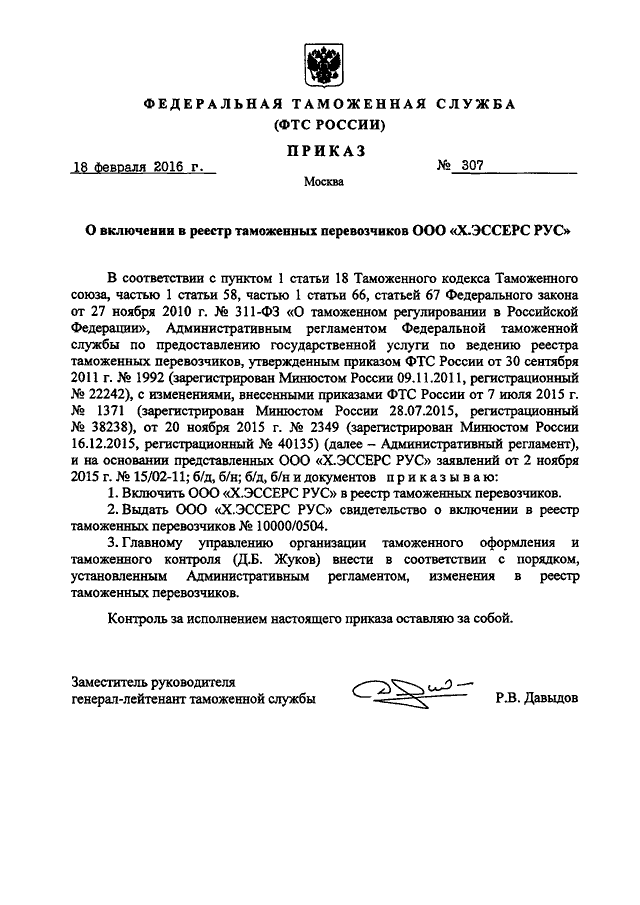 ФЕДЕРАЛЬНАЯ ТАМОЖЕННАЯ СЛУЖБА
(ФТС РОССИИ)

ПРИКАЗ

18 февраля 2016 г. № 307

Москва

О включении в реестр таможенных перевозчиков ООО «Х.ЭССЕРС РУС»

В соответствии с пунктом 1 статьи 18 Таможенного кодекса Таможенного союза, частью 1 статьи 58, частью 1 статьи 66, статьей 67 Федерального закона от 27 ноября 2010 г. № 311-ФЗ «О таможенном регулировании в Российской Федерации», Административным регламентом Федеральной таможенной службы по предоставлению государственной услуги по ведению реестра таможенных перевозчиков, утвержденным приказом ФТС России от 30 сентября 2011 г. № 1992 (зарегистрирован Минюстом России 09.11.2011, регистрационный № 22242), с изменениями, внесенными приказами ФТС России от 7 июля 2015 г. № 1371 (зарегистрирован Минюстом России 28.07.2015, регистрационный № 38238), от 20 ноября 2015 г. № 2349 (зарегистрирован Минюстом России 16.12.2015, регистрационный № 40135) (далее – Административный регламент), и на основании представленных ООО «Х.ЭССЕРС РУС» заявлений от 2 ноября 2015 г. № 15/02-11; б/д, б/н; б/д, б/н и документов приказываю:

1. Включить ООО «Х.ЭССЕРС РУС» в реестр таможенных перевозчиков.

2. Выдать ООО «Х.ЭССЕРС РУС» свидетельство о включении в реестр таможенных перевозчиков № 10000/0504.

3. Главному управлению организации таможенного оформления и таможенного контроля (Д.Б. Жуков) внести в соответствии с порядком, установленным Административным регламентом, изменения в реестр таможенных перевозчиков.

Контроль за исполнением настоящего приказа оставляю за собой.

Заместитель руководителя
генерал-лейтенант таможенной службы Р.В. Давыдов